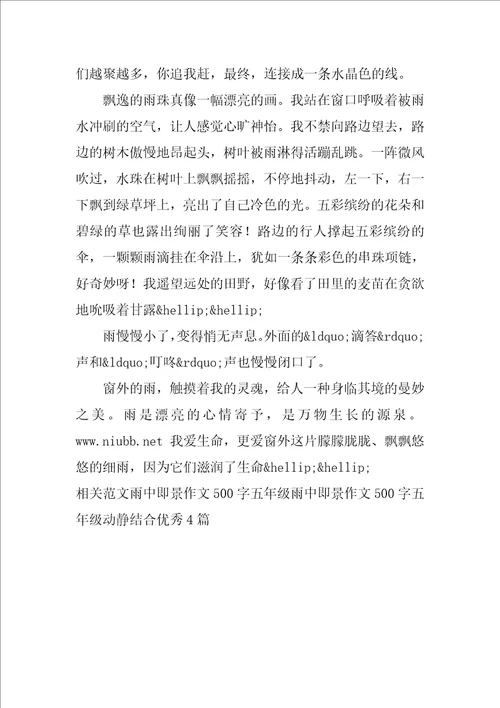 们越聚越多，你追我赶，最终，连接成一条水晶色的线。

飘逸的雨珠真像一幅漂亮的画。我站在窗口呼吸着被雨水冲刷的空气，让人感觉心旷神怡。我不禁向路边望去，路边的树木傲慢地昂起头，树叶被雨淋得活蹦乱跳。一阵微风吹过，水珠在树叶上飘飘摇摇，不停地抖动，左一下，右一下飘到绿草坪上，亮出了自己冷色的光。五彩缤纷的花朵和碧绿的草也露出绚丽了笑容！路边的行人撑起五彩缤纷的伞，一颗颗雨滴挂在伞沿上，犹如一条条彩色的串珠项链，好奇妙呀！我遥望远处的田野，好像看了田里的麦苗在贪欲地吮吸着甘露&hellip;&hellip;

雨慢慢小了，变得悄无声息。外面的&ldquo;滴答&rdquo;声和&ldquo;叮咚&rdquo;声也慢慢闭口了。

窗外的雨，触摸着我的灵魂，给人一种身临其境的曼妙之美。雨是漂亮的心情寄予，是万物生长的源泉。www.niubb.net 我爱生命，更爱窗外这片朦朦胧胧、飘飘悠悠的细雨，因为它们滋润了生命&hellip;&hellip;
相关范文雨中即景作文500字五年级雨中即景作文500字五年级动静结合优秀4篇